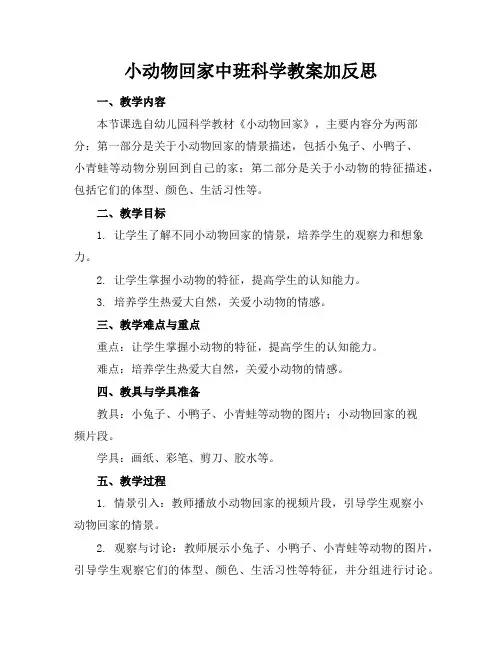 小动物回家中班科学教案加反思

一、教学内容

本节课选自幼儿园科学教材《小动物回家》，主要内容分为两部分：第一部分是关于小动物回家的情景描述，包括小兔子、小鸭子、小青蛙等动物分别回到自己的家；第二部分是关于小动物的特征描述，包括它们的体型、颜色、生活习性等。

二、教学目标

1. 让学生了解不同小动物回家的情景，培养学生的观察力和想象力。

2. 让学生掌握小动物的特征，提高学生的认知能力。

3. 培养学生热爱大自然，关爱小动物的情感。

三、教学难点与重点

重点：让学生掌握小动物的特征，提高学生的认知能力。

难点：培养学生热爱大自然，关爱小动物的情感。

四、教具与学具准备

教具：小兔子、小鸭子、小青蛙等动物的图片；小动物回家的视频片段。

学具：画纸、彩笔、剪刀、胶水等。

五、教学过程

1. 情景引入：教师播放小动物回家的视频片段，引导学生观察小动物回家的情景。

2. 观察与讨论：教师展示小兔子、小鸭子、小青蛙等动物的图片，引导学生观察它们的体型、颜色、生活习性等特征，并分组进行讨论。